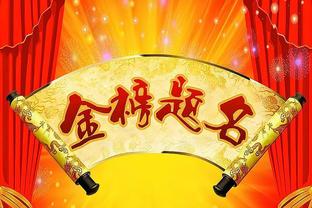 金榜题名